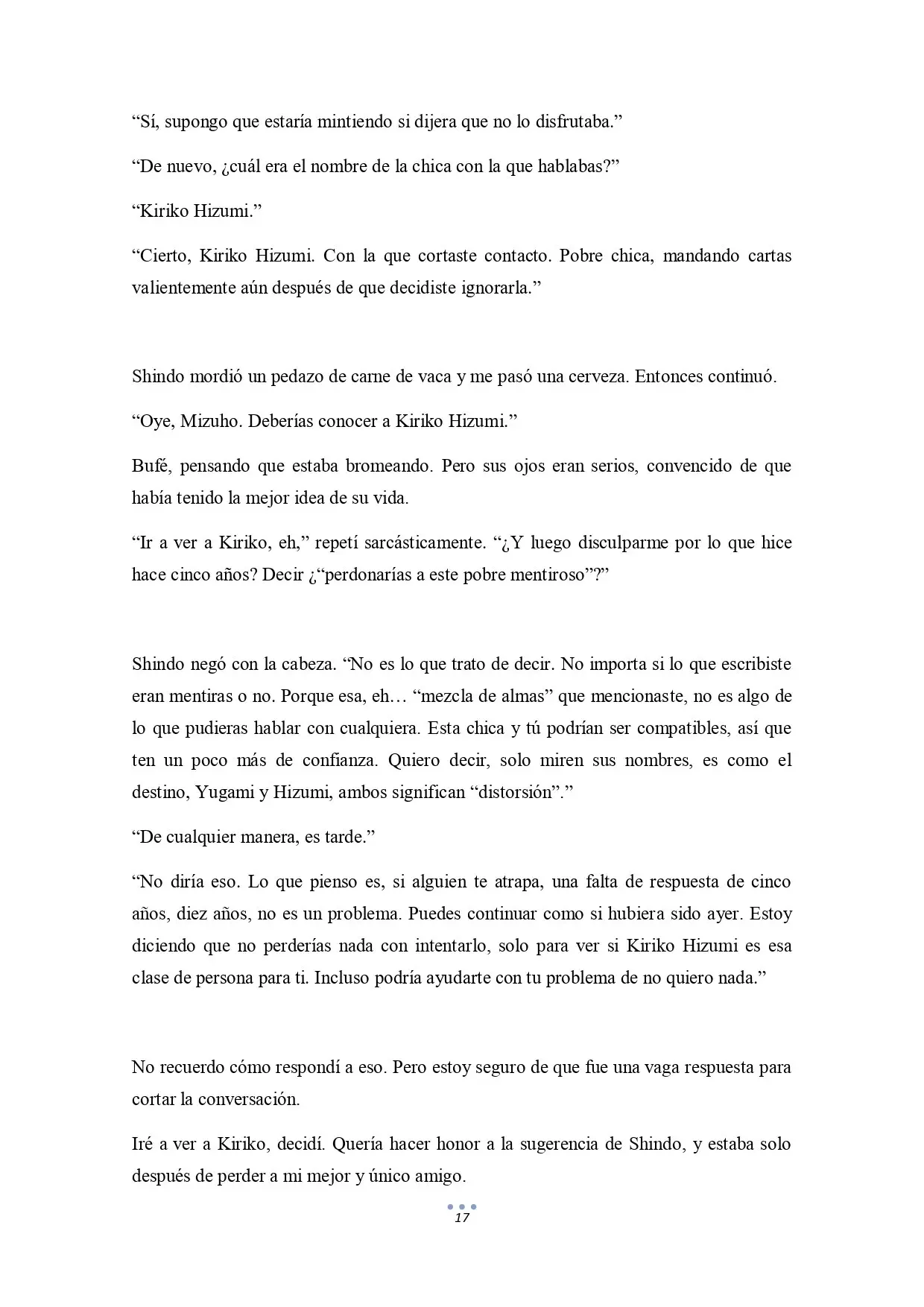 “Sí, supongo que estaría mintiendo si dijera que no lo disfrutaba.”

“De nuevo, ¿cuál era el nombre de la chica con la que hablabas?”

“Kiriko Hizumi.”

“Cierto, Kiriko Hizumi. Con la que cortaste contacto. Pobre chica, mandando cartas valientemente aún después de que decidiste ignorarla.”

Shindo mordió un pedazo de carne de vaca y me pasó una cerveza. Entonces continuó.

“Oye, Mizuho. Deberías conocer a Kiriko Hizumi.”

Bufé, pensando que estaba bromeando. Pero sus ojos eran serios, convencido de que había tenido la mejor idea de su vida.

“Ir a ver a Kiriko, eh,” repetí sarcásticamente. “¿Y luego disculparme por lo que hice hace cinco años? Decir ¿“perdonarías a este pobre mentiroso”?”

Shindo negó con la cabeza. “No es lo que trato de decir. No importa si lo que escribiste eran mentiras o no. Porque esa, eh… “mezcla de almas” que mencionaste, no es algo de lo que pudieras hablar con cualquiera. Esta chica y tú podrían ser compatibles, así que ten un poco más de confianza. Quiero decir, solo miren sus nombres, es como el destino, Yugami y Hizumi, ambos significan “distorsión”.”

“De cualquier manera, es tarde.”

“No diría eso. Lo que pienso es, si alguien te atrapa, una falta de respuesta de cinco años, diez años, no es un problema. Puedes continuar como si hubiera sido ayer. Estoy diciendo que no perderías nada con intentarlo, solo para ver si Kiriko Hizumi es esa clase de persona para ti. Incluso podría ayudarte con tu problema de no quiero nada.”

No recuerdo cómo respondí a eso. Pero estoy seguro de que fue una vaga respuesta para cortar la conversación.

Iré a ver a Kiriko, decidí. Quería hacer honor a la sugerencia de Shindo, y estaba solo después de perder a mi mejor y único amigo.

17